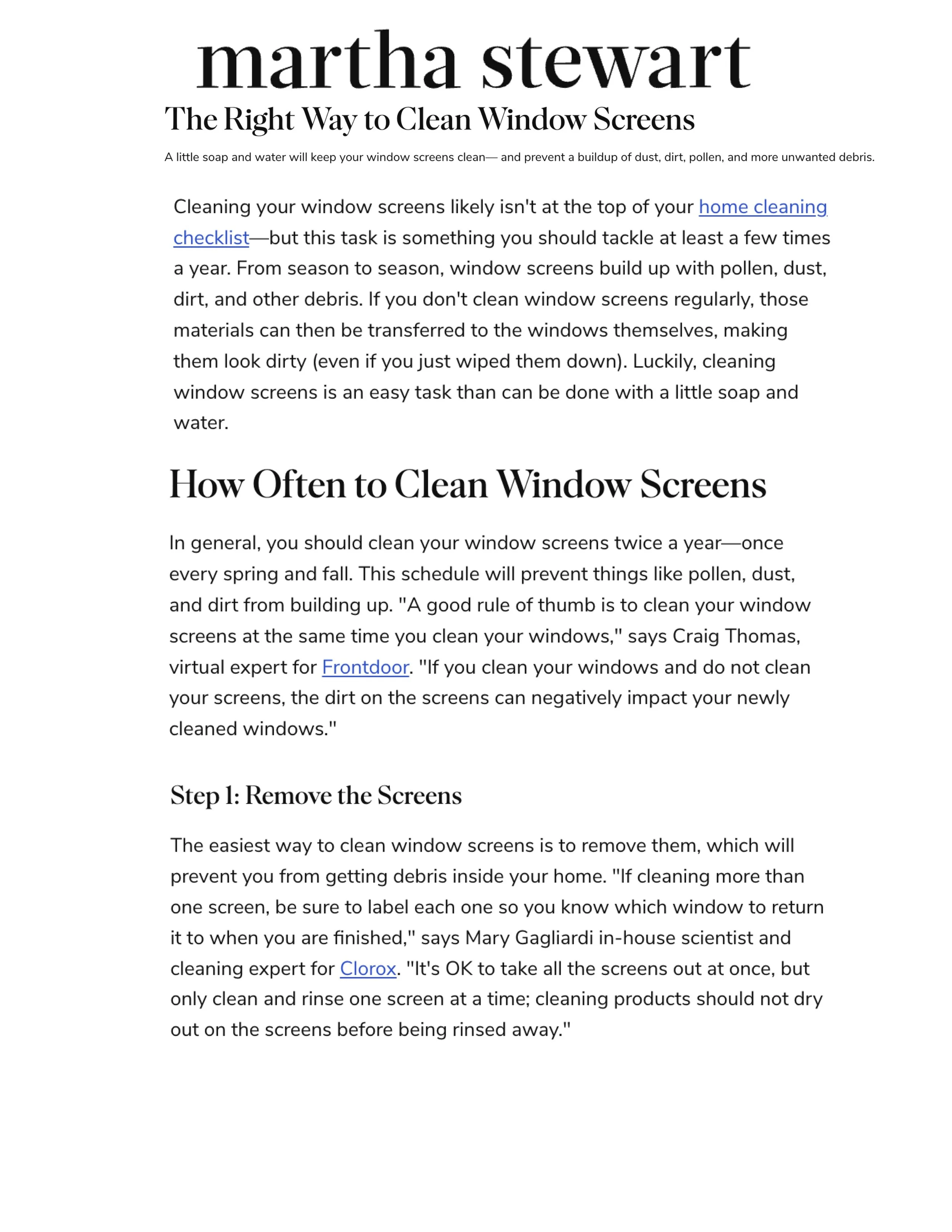 martha stewart

The Right Way to Clean Window Screens

A little soap and water will keep your window screens clean— and prevent a buildup of dust, dirt, pollen, and more unwanted debris.

Cleaning your window screens likely isn't at the top of your home cleaning checklist—but this task is something you should tackle at least a few times a year. From season to season, window screens build up with pollen, dust, dirt, and other debris. If you don't clean window screens regularly, those materials can then be transferred to the windows themselves, making them look dirty (even if you just wiped them down). Luckily, cleaning window screens is an easy task than can be done with a little soap and water.

How Often to Clean Window Screens

In general, you should clean your window screens twice a year—once every spring and fall. This schedule will prevent things like pollen, dust, and dirt from building up. "A good rule of thumb is to clean your window screens at the same time you clean your windows," says Craig Thomas, virtual expert for Frontdoor. "If you clean your windows and do not clean your screens, the dirt on the screens can negatively impact your newly cleaned windows."

Step 1: Remove the Screens

The easiest way to clean window screens is to remove them, which will prevent you from getting debris inside your home. "If cleaning more than one screen, be sure to label each one so you know which window to return it to when you are finished," says Mary Gagliardi in-house scientist and cleaning expert for Clorox. "It's OK to take all the screens out at once, but only clean and rinse one screen at a time; cleaning products should not dry out on the screens before being rinsed away."